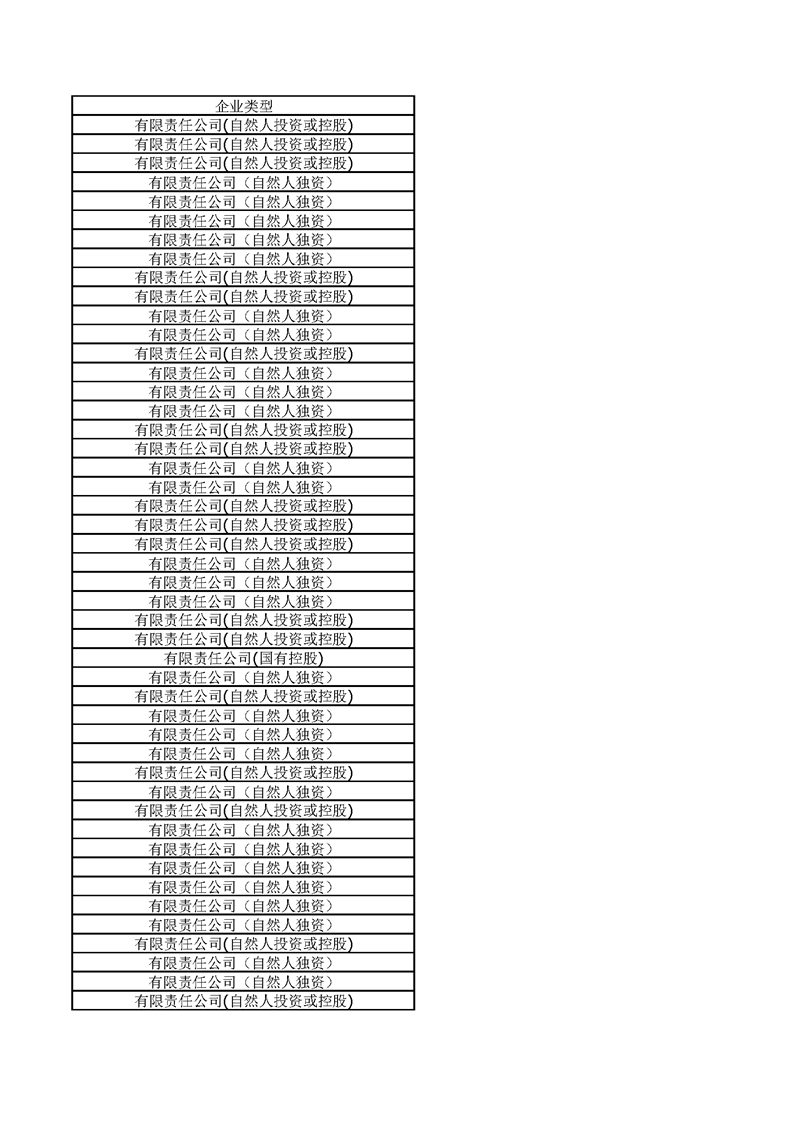 | 企业类型 |
|---|
| 有限责任公司(自然人投资或控股) |
| 有限责任公司(自然人投资或控股) |
| 有限责任公司(自然人投资或控股) |
| 有限责任公司（自然人独资） |
| 有限责任公司（自然人独资） |
| 有限责任公司（自然人独资） |
| 有限责任公司（自然人独资） |
| 有限责任公司（自然人独资） |
| 有限责任公司(自然人投资或控股) |
| 有限责任公司(自然人投资或控股) |
| 有限责任公司（自然人独资） |
| 有限责任公司（自然人独资） |
| 有限责任公司(自然人投资或控股) |
| 有限责任公司（自然人独资） |
| 有限责任公司（自然人独资） |
| 有限责任公司（自然人独资） |
| 有限责任公司(自然人投资或控股) |
| 有限责任公司(自然人投资或控股) |
| 有限责任公司（自然人独资） |
| 有限责任公司（自然人独资） |
| 有限责任公司(自然人投资或控股) |
| 有限责任公司(自然人投资或控股) |
| 有限责任公司(自然人投资或控股) |
| 有限责任公司（自然人独资） |
| 有限责任公司（自然人独资） |
| 有限责任公司（自然人独资） |
| 有限责任公司(自然人投资或控股) |
| 有限责任公司(自然人投资或控股) |
| 有限责任公司(国有控股) |
| 有限责任公司（自然人独资） |
| 有限责任公司(自然人投资或控股) |
| 有限责任公司（自然人独资） |
| 有限责任公司（自然人独资） |
| 有限责任公司（自然人独资） |
| 有限责任公司(自然人投资或控股) |
| 有限责任公司（自然人独资） |
| 有限责任公司(自然人投资或控股) |
| 有限责任公司（自然人独资） |
| 有限责任公司（自然人独资） |
| 有限责任公司（自然人独资） |
| 有限责任公司（自然人独资） |
| 有限责任公司（自然人独资） |
| 有限责任公司（自然人独资） |
| 有限责任公司(自然人投资或控股) |
| 有限责任公司（自然人独资） |
| 有限责任公司（自然人独资） |
| 有限责任公司(自然人投资或控股) |